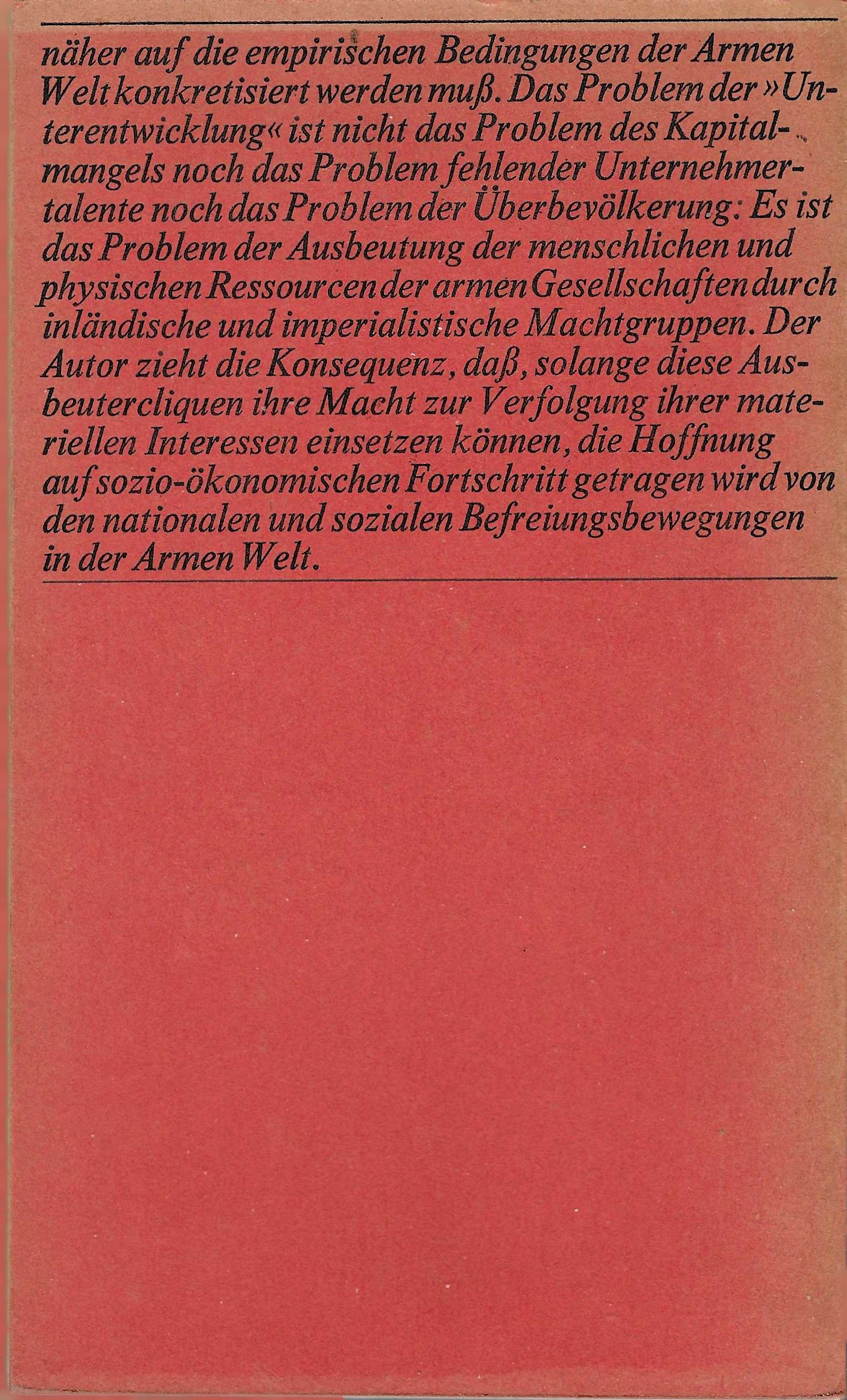 näher auf die empirischen Bedingungen der Armen Welt konkretisiert werden muß. Das Problem der »Unterentwicklung« ist nicht das Problem des Kapitalmangels noch das Problem fehlender Unternehmertalente noch das Problem der Überbevölkerung: Es ist das Problem der Ausbeutung der menschlichen und physischen Ressourcen der armen Gesellschaften durch inländische und imperialistische Machtgruppen. Der Autor zieht die Konsequenz, daß, solange diese Ausbeutercliquen ihre Macht zur Verfolgung ihrer materiellen Interessen einsetzen können, die Hoffnung auf sozio-ökonomischen Fortschritt getragen wird von den nationalen und sozialen Befreiungsbewegungen in der Armen Welt.